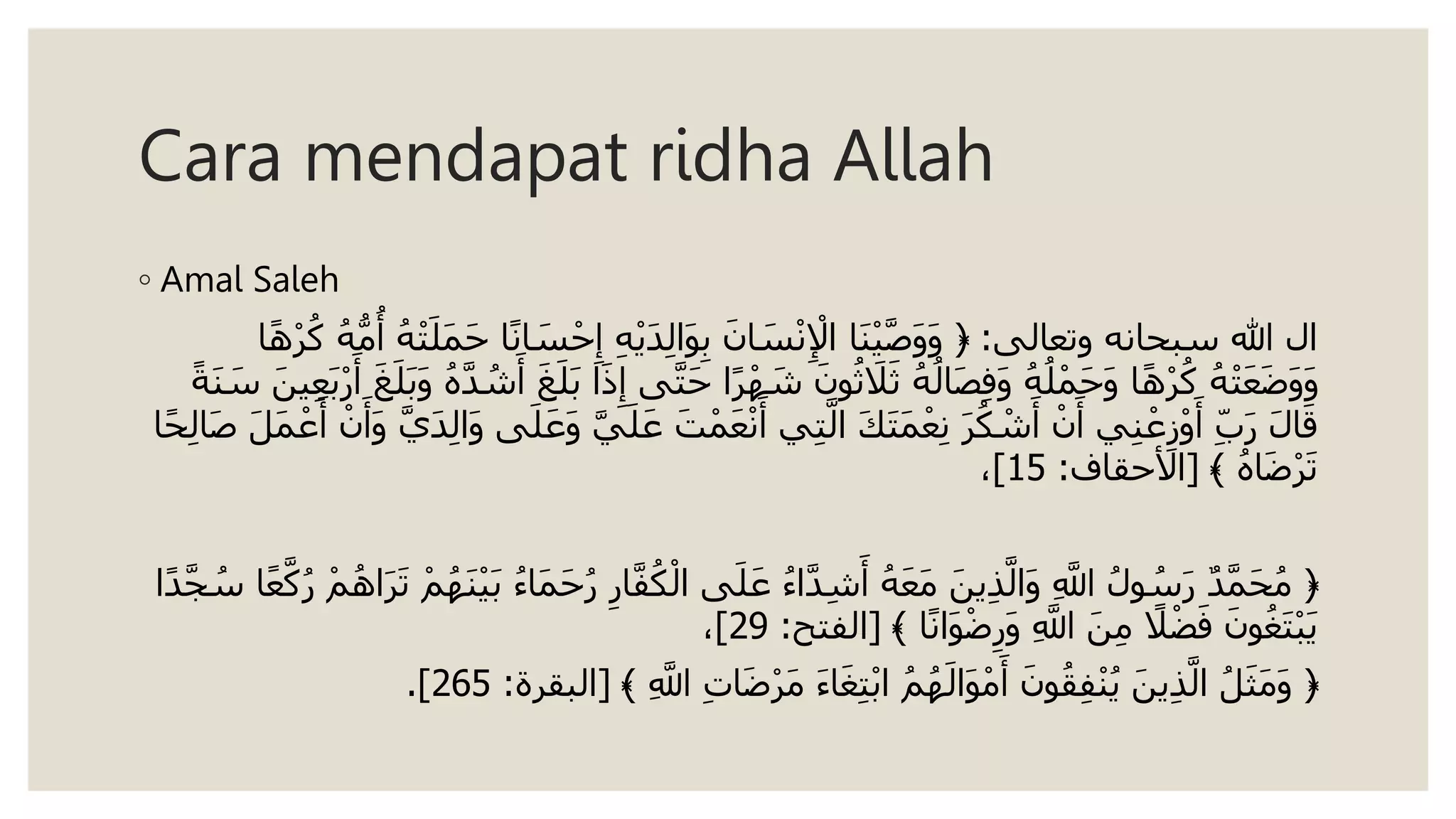 Cara mendapat ridha Allah

◦ Amal Saleh

ال الله سبحانه وتعالى: ﴿ وَوَصَّيْنَا الْإِنْسَانَ بِوَالِدَيْهِ إِحْسَانًا حَمَلَتْهُ أُمُّهُ كُرْهًا وَوَضَعَتْهُ كُرْهًا وَحَمْلُهُ وَفِصَالُهُ ثَلَاثُونَ شَهْرًا حَتَّى إِذَا بَلَغَ أَشُدَّهُ وَبَلَغَ أَرْبَعِينَ سَنَةً قَالَ رَبِّ أَوْزِعْنِي أَنْ أَشْكُرَ نِعْمَتَكَ الَّتِي أَنْعَمْتَ عَلَيَّ وَعَلَى وَالِدَيَّ وَأَنْ أَعْمَلَ صَالِحًا تَرْضَاهُ ﴾ [الأحقاف: 15]،

﴿ مُحَمَّدٌ رَسُولُ اللَّهِ وَالَّذِينَ مَعَهُ أَشِدَّاءُ عَلَى الْكُفَّارِ رُحَمَاءُ بَيْنَهُمْ تَرَاهُمْ رُكَّعًا سُجَّدًا يَبْتَغُونَ فَضْلًا مِنَ اللَّهِ وَرِضْوَانًا ﴾ [الفتح: 29]،

﴿ وَمَثَلُ الَّذِينَ يُنْفِقُونَ أَمْوَالَهُمُ ابْتِغَاءَ مَرْضَاتِ اللَّهِ ﴾ [البقرة: 265].